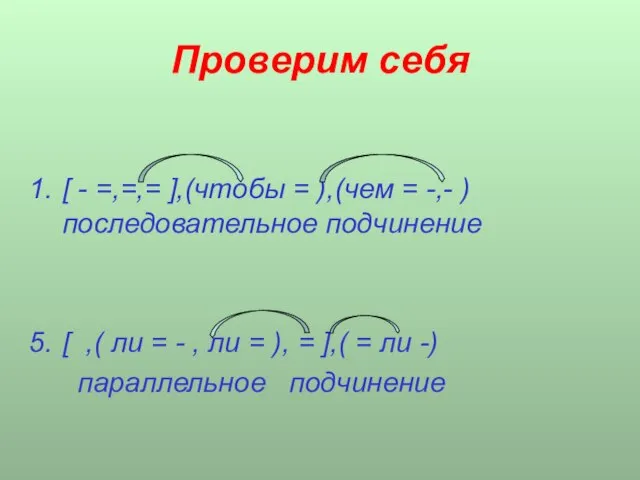 Проверим себя

1. [ - =,=,= ],(чтобы = ),(чем = -,- )
последовательное подчинение

5. [ ,( ли = - , ли = ), = ],( = ли -)
параллельное подчинение